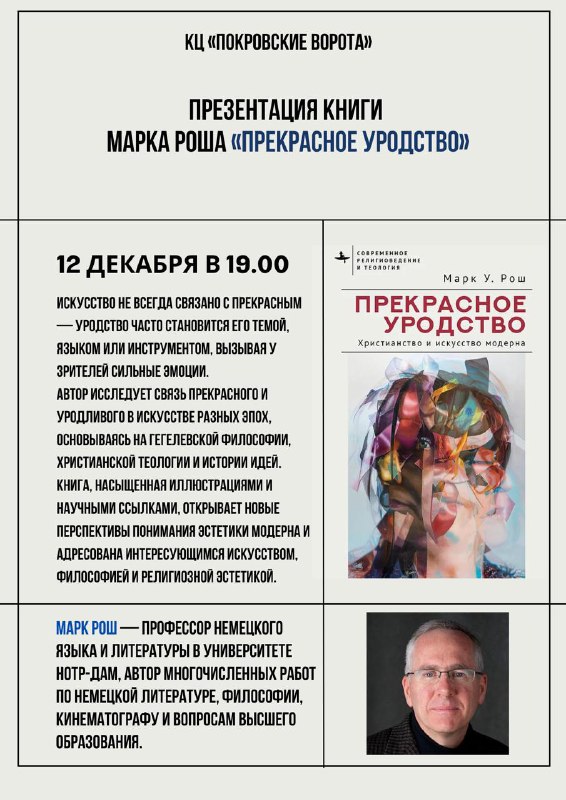 КЦ «ПОКРОВСКИЕ ВОРОТА»

ПРЕЗЕНТАЦИЯ КНИГИ
МАРКА РОША «ПРЕКРАСНОЕ УРОДСТВО»

12 ДЕКАБРЯ В 19.00

ИСКУССТВО НЕ ВСЕГДА СВЯЗАНО С ПРЕКРАСНЫМ — УРОДСТВО ЧАСТО СТАНОВИТСЯ ЕГО ТЕМОЙ, ЯЗЫКОМ ИЛИ ИНСТРУМЕНТОМ, ВЫЗЫВАЯ У ЗРИТЕЛЕЙ СИЛЬНЫЕ ЭМОЦИИ.
АВТОР ИССЛЕДУЕТ СВЯЗЬ ПРЕКРАСНОГО И УРОДЛИВОГО В ИСКУССТВЕ РАЗНЫХ ЭПОХ, ОСНОВЫВАЯСЬ НА ГЕГЕЛЕВСКОЙ ФИЛОСОФИИ, ХРИСТИАНСКОЙ ТЕОЛОГИИ И ИСТОРИИ ИДЕЙ. КНИГА, НАСЫЩЕННАЯ ИЛЛЮСТРАЦИЯМИ И НАУЧНЫМИ ССЫЛКАМИ, ОТКРЫВАЕТ НОВЫЕ ПЕРСПЕКТИВЫ ПОНИМАНИЯ ЭСТЕТИКИ МОДЕРНА И АДРЕСОВАНА ИНТЕРЕСУЮЩИМСЯ ИСКУССТВОМ, ФИЛОСОФИЕЙ И РЕЛИГИОЗНОЙ ЭСТЕТИКОЙ.

СОВРЕМЕННОЕ РЕЛИГИОВЕДЕНИЕ И ТЕОЛОГИЯ
Марк У. Рош
ПРЕКРАСНОЕ УРОДСТВО
Христианство и искусство модерна

МАРК РОШ — ПРОФЕССОР НЕМЕЦКОГО ЯЗЫКА И ЛИТЕРАТУРЫ В УНИВЕРСИТЕТЕ НОТР-ДАМ, АВТОР МНОГОЧИСЛЕННЫХ РАБОТ ПО НЕМЕЦКОЙ ЛИТЕРАТУРЕ, ФИЛОСОФИИ, КИНЕМАТОГРАФУ И ВОПРОСАМ ВЫСШЕГО ОБРАЗОВАНИЯ.